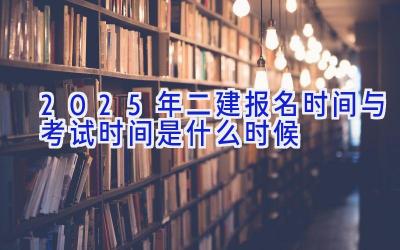 2025年二建报名时间与考试时间是什么时候